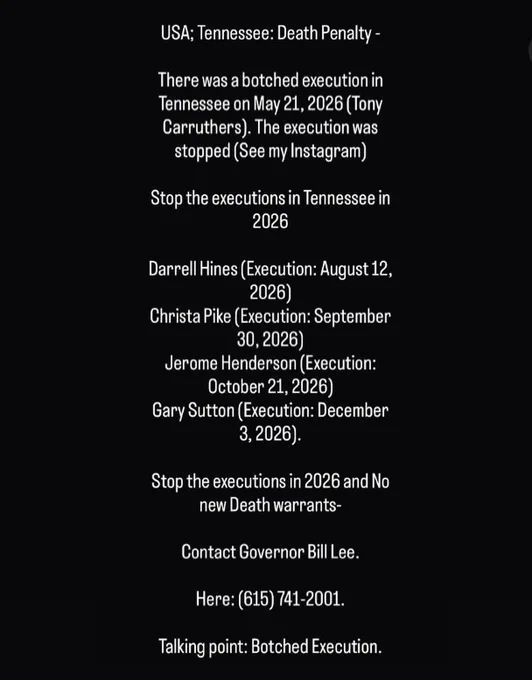 USA; Tennessee: Death Penalty -

There was a botched execution in Tennessee on May 21, 2026 (Tony Carruthers). The execution was stopped (See my Instagram)

Stop the executions in Tennessee in 2026

Darrell Hines (Execution: August 12, 2026)
Christa Pike (Execution: September 30, 2026)
Jerome Henderson (Execution: October 21, 2026)
Gary Sutton (Execution: December 3, 2026).

Stop the executions in 2026 and No new Death warrants-

Contact Governor Bill Lee.

Here: (615) 741-2001.

Talking point: Botched Execution.